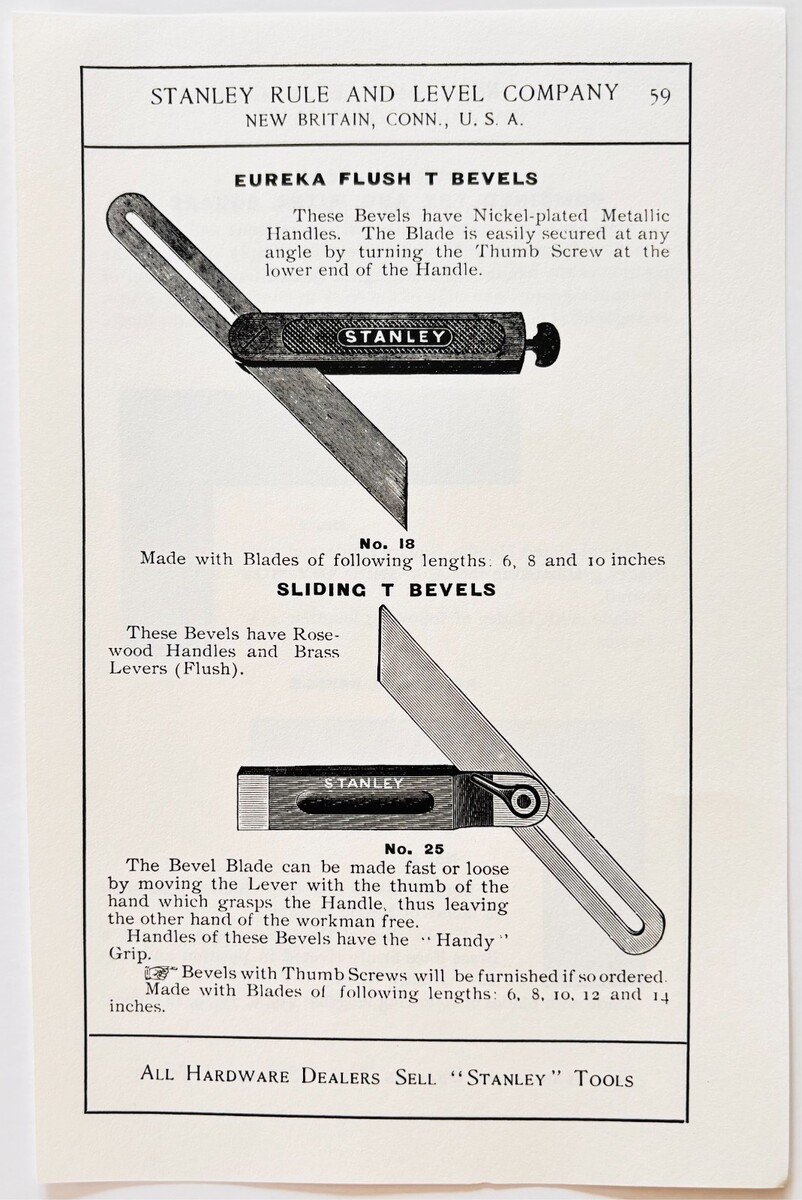 STANLEY RULE AND LEVEL COMPANY 59
NEW BRITAIN, CONN., U. S. A.

EUREKA FLUSH T BEVELS

These Bevels have Nickel-plated Metallic Handles. The Blade is easily secured at any angle by turning the Thumb Screw at the lower end of the Handle.

STANLEY

No. 18
Made with Blades of following lengths: 6, 8 and 10 inches

SLIDING T BEVELS

These Bevels have Rosewood Handles and Brass Levers (Flush).

STANLEY

No. 25
The Bevel Blade can be made fast or loose by moving the Lever with the thumb of the hand which grasps the Handle, thus leaving the other hand of the workman free.
Handles of these Bevels have the "Handy" Grip.
☞ Bevels with Thumb Screws will be furnished if so ordered.
Made with Blades of following lengths: 6, 8, 10, 12 and 14 inches.

ALL HARDWARE DEALERS SELL "STANLEY" TOOLS